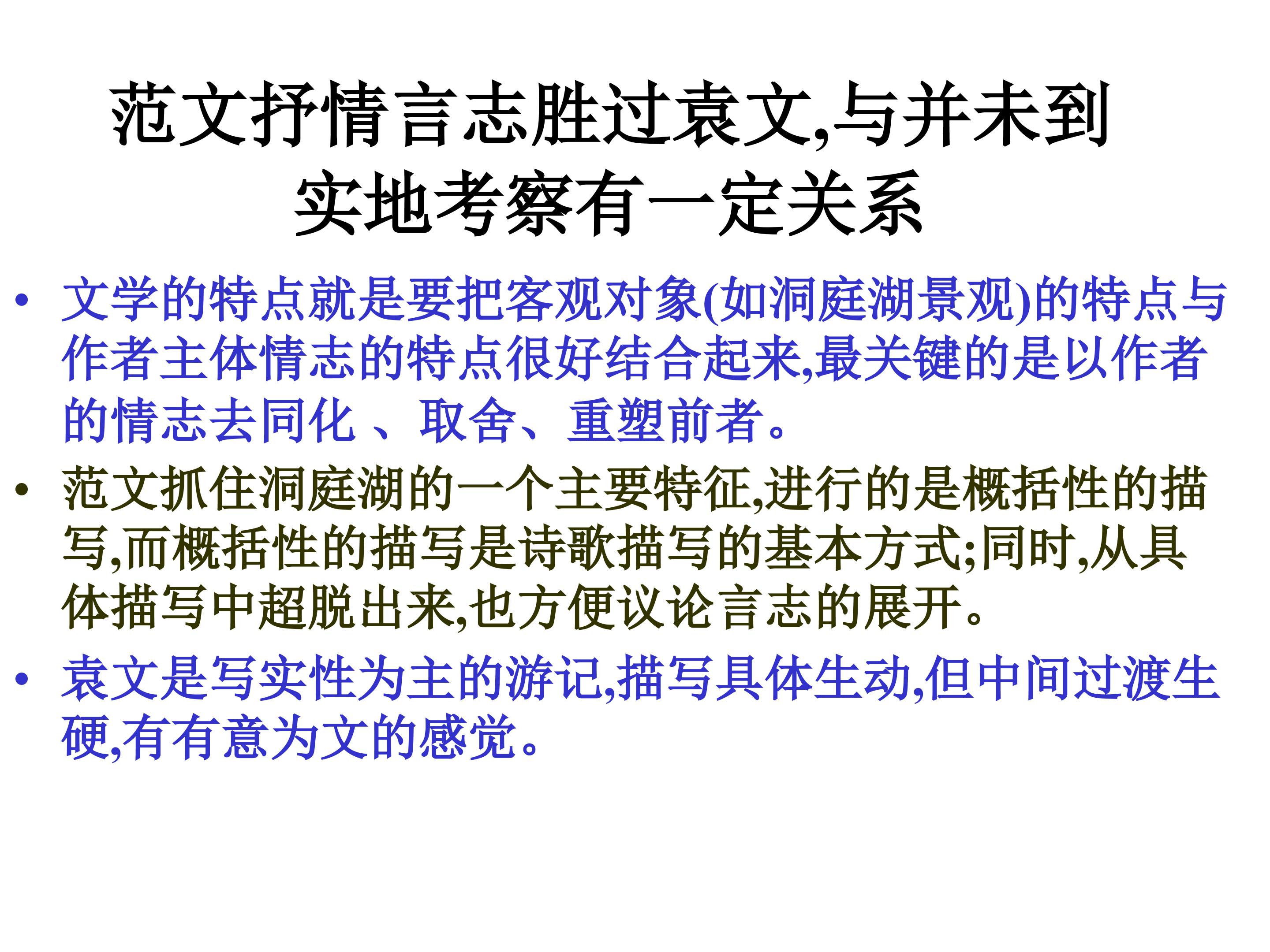 范文抒情言志胜过袁文,与并未到实地考察有一定关系

• 文学的特点就是要把客观对象(如洞庭湖景观)的特点与作者主体情志的特点很好结合起来,最关键的是以作者的情志去同化、取舍、重塑前者。

• 范文抓住洞庭湖的一个主要特征,进行的是概括性的描写,而概括性的描写是诗歌描写的基本方式;同时,从具体描写中超脱出来,也方便议论言志的展开。

• 袁文是写实性为主的游记,描写具体生动,但中间过渡生硬,有有意为文的感觉。